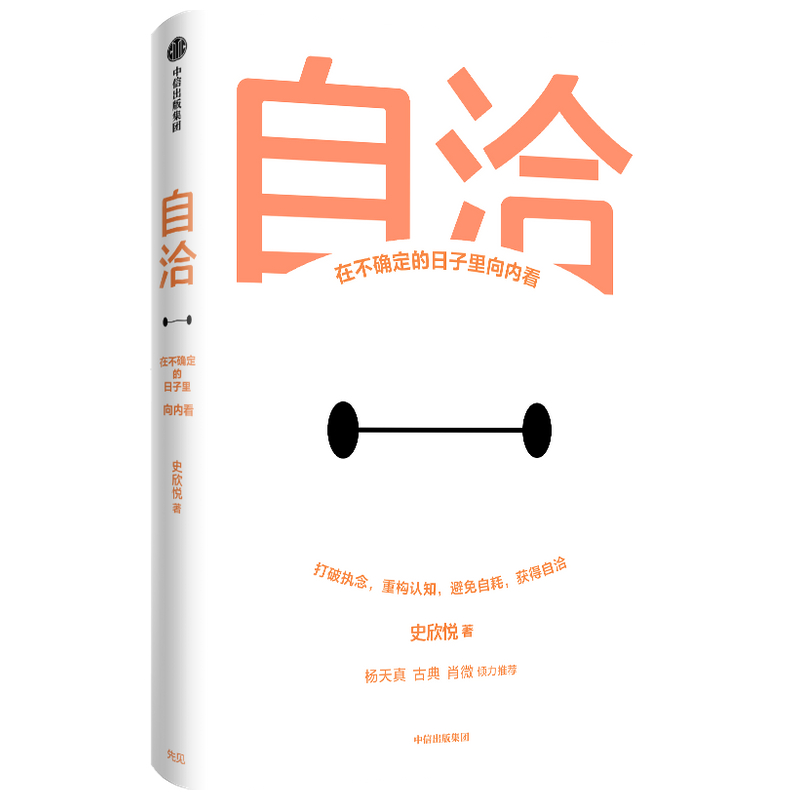 中信出版集团

自洽

在不确定的日子里向内看

史欣悦 著

先见

自洽

在不确定的日子里向内看

打破执念，重构认知，避免自耗，获得自洽

史欣悦 著

杨天真 古典 肖微 倾力推荐

中信出版集团